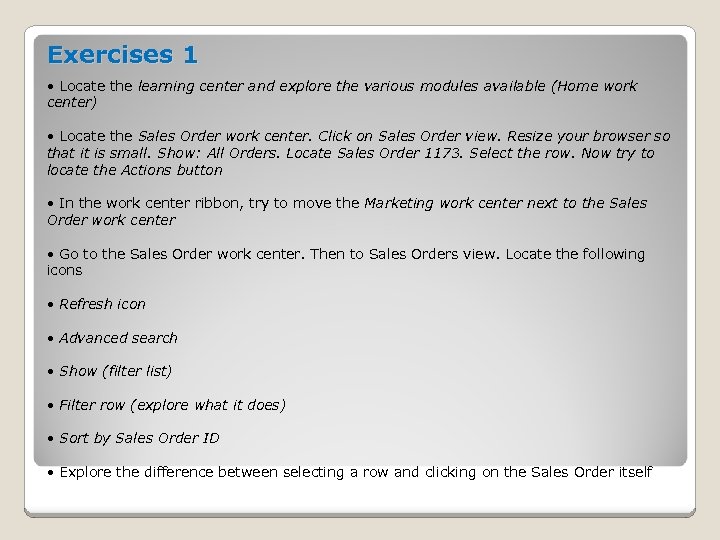 Exercises 1

• Locate the learning center and explore the various modules available (Home work center)

• Locate the Sales Order work center. Click on Sales Order view. Resize your browser so that it is small. Show: All Orders. Locate Sales Order 1173. Select the row. Now try to locate the Actions button

• In the work center ribbon, try to move the Marketing work center next to the Sales Order work center

• Go to the Sales Order work center. Then to Sales Orders view. Locate the following icons

• Refresh icon

• Advanced search

• Show (filter list)

• Filter row (explore what it does)

• Sort by Sales Order ID

• Explore the difference between selecting a row and clicking on the Sales Order itself